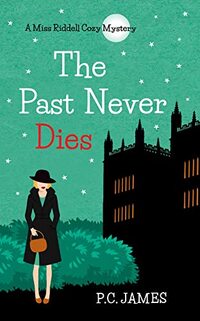 A Miss Riddell Cozy Mystery

The Past Never Dies

P.C. JAMES